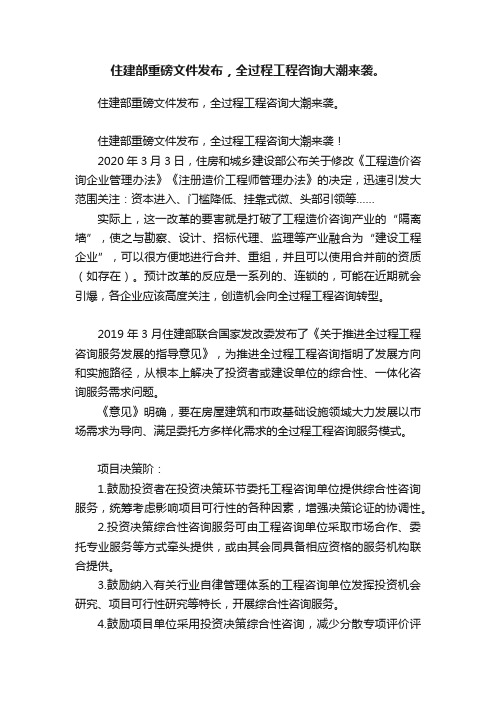 住建部重磅文件发布，全过程工程咨询大潮来袭。

住建部重磅文件发布，全过程工程咨询大潮来袭。

住建部重磅文件发布，全过程工程咨询大潮来袭！
2020 年 3 月 3 日，住房和城乡建设部公布关于修改《工程造价咨询企业管理办法》《注册造价工程师管理办法》的决定，迅速引发大范围关注：资本进入、门槛降低、挂靠式微、头部引领等……
实际上，这一改革的要害就是打破了工程造价咨询产业的“隔离墙”，使之与勘察、设计、招标代理、监理等产业融合为“建设工程企业”，可以很方便地进行合并、重组，并且可以使用合并前的资质（如存在）。预计改革的反应是一系列的、连锁的，可能在近期就会引爆，各企业应该高度关注，创造机会向全过程工程咨询转型。

2019 年 3 月住建部联合国家发改委发布了《关于推进全过程工程咨询服务发展的指导意见》，为推进全过程工程咨询指明了发展方向和实施路径，从根本上解决了投资者或建设单位的综合性、一体化咨询服务需求问题。
《意见》明确，要在房屋建筑和市政基础设施领域大力发展以市场需求为导向、满足委托方多样化需求的全过程工程咨询服务模式。

项目决策阶：
1.鼓励投资者在投资决策环节委托工程咨询单位提供综合性咨询服务，统筹考虑影响项目可行性的各种因素，增强决策论证的协调性。
2.投资决策综合性咨询服务可由工程咨询单位采取市场合作、委托专业服务等方式牵头提供，或由其会同具备相应资格的服务机构联合提供。
3.鼓励纳入有关行业自律管理体系的工程咨询单位发挥投资机会研究、项目可行性研究等特长，开展综合性咨询服务。
4.鼓励项目单位采用投资决策综合性咨询，减少分散专项评价评